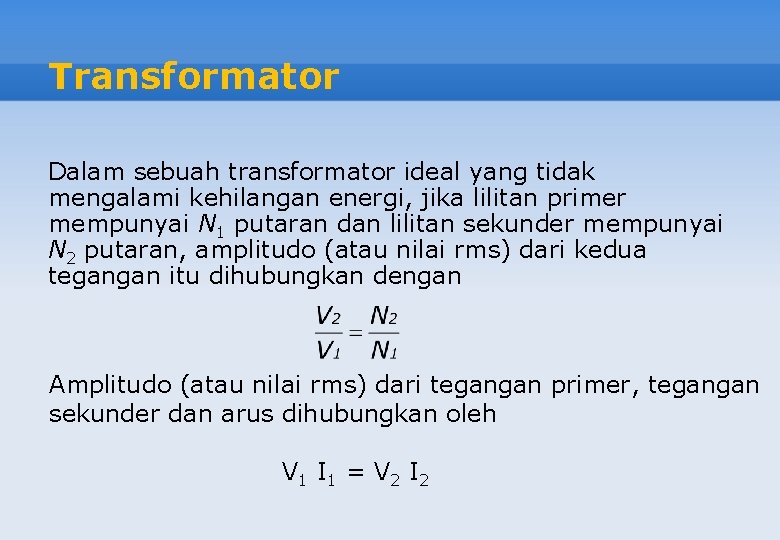 Transformator

Dalam sebuah transformator ideal yang tidak mengalami kehilangan energi, jika lilitan primer mempunyai $N_1$ putaran dan lilitan sekunder mempunyai $N_2$ putaran, amplitudo (atau nilai rms) dari kedua tegangan itu dihubungkan dengan

$\frac{V_2}{V_1} = \frac{N_2}{N_1}$

Amplitudo (atau nilai rms) dari tegangan primer, tegangan sekunder dan arus dihubungkan oleh

$V_1 I_1 = V_2 I_2$